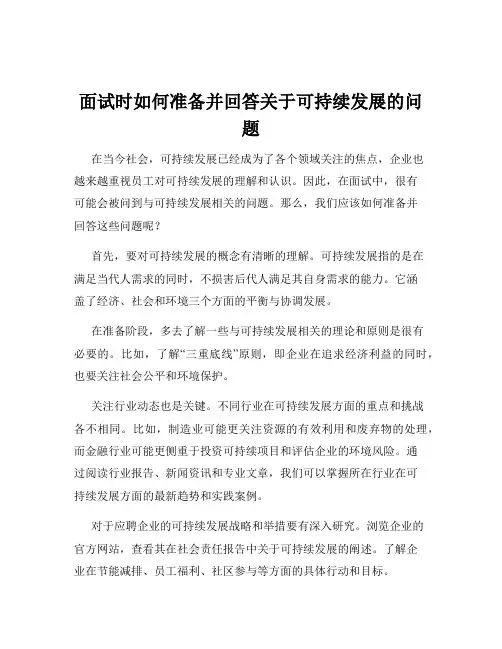 面试时如何准备并回答关于可持续发展的问题

在当今社会，可持续发展已经成为了各个领域关注的焦点，企业也越来越重视员工对可持续发展的理解和认识。因此，在面试中，很有可能会被问到与可持续发展相关的问题。那么，我们应该如何准备并回答这些问题呢？

首先，要对可持续发展的概念有清晰的理解。可持续发展指的是在满足当代人需求的同时，不损害后代人满足其自身需求的能力。它涵盖了经济、社会和环境三个方面的平衡与协调发展。

在准备阶段，多去了解一些与可持续发展相关的理论和原则是很有必要的。比如，了解“三重底线”原则，即企业在追求经济利益的同时，也要关注社会公平和环境保护。

关注行业动态也是关键。不同行业在可持续发展方面的重点和挑战各不相同。比如，制造业可能更关注资源的有效利用和废弃物的处理，而金融行业可能更侧重于投资可持续项目和评估企业的环境风险。通过阅读行业报告、新闻资讯和专业文章，我们可以掌握所在行业在可持续发展方面的最新趋势和实践案例。

对于应聘企业的可持续发展战略和举措要有深入研究。浏览企业的官方网站，查看其在社会责任报告中关于可持续发展的阐述。了解企业在节能减排、员工福利、社区参与等方面的具体行动和目标。